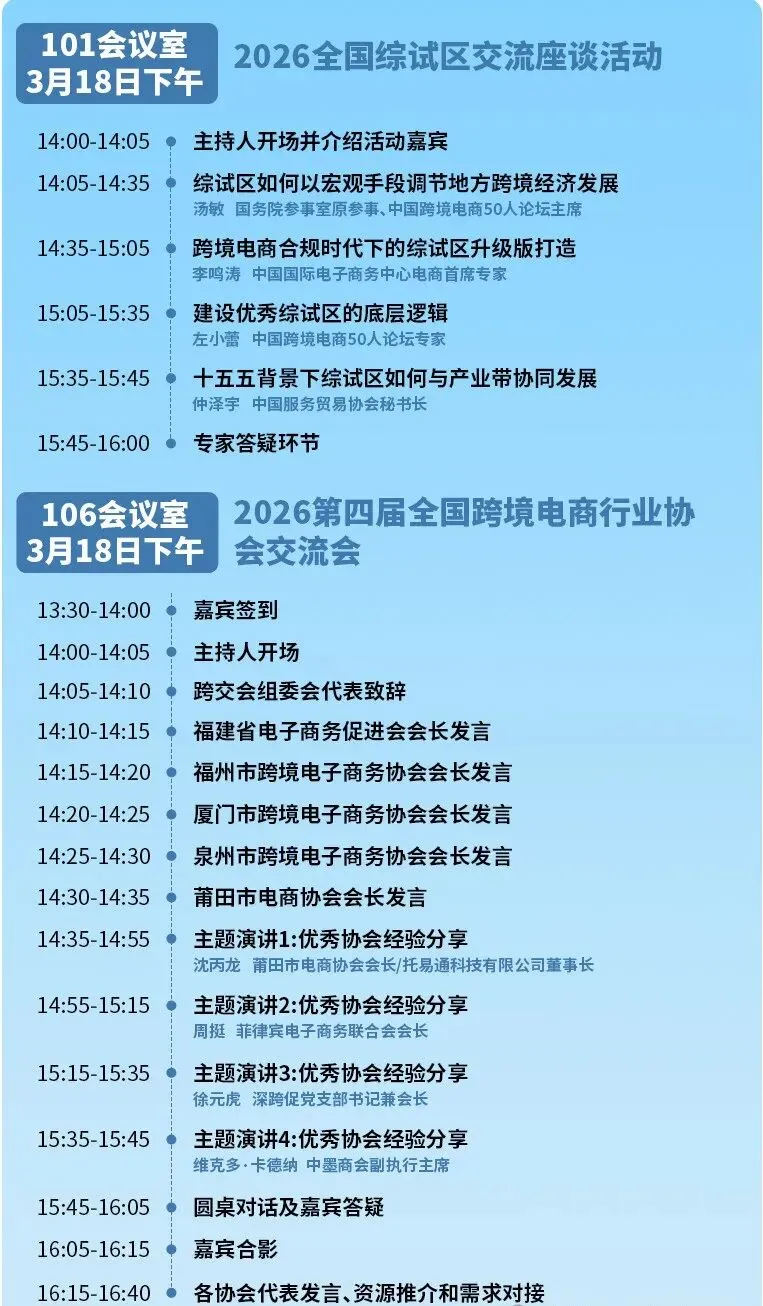 101会议室
3月18日下午

2026全国综试区交流座谈活动

14:00-14:05 主持人开场并介绍活动嘉宾

14:05-14:35 综试区如何以宏观手段调节地方跨境经济发展
汤敏 国务院参事室原参事、中国跨境电商50人论坛主席

14:35-15:05 跨境电商合规时代下的综试区升级版打造
李鸣涛 中国国际电子商务中心电商首席专家

15:05-15:35 建设优秀综试区的底层逻辑
左小蕾 中国跨境电商50人论坛专家

15:35-15:45 十五五背景下综试区如何与产业带协同发展
仲泽宇 中国服务贸易协会秘书长

15:45-16:00 专家答疑环节

106会议室
3月18日下午

2026第四届全国跨境电商行业协会交流会

13:30-14:00 嘉宾签到

14:00-14:05 主持人开场

14:05-14:10 跨交会组委会代表致辞

14:10-14:15 福建省电子商务促进会会长发言

14:15-14:20 福州市跨境电子商务协会会长发言

14:20-14:25 厦门市跨境电子商务协会会长发言

14:25-14:30 泉州市跨境电子商务协会会长发言

14:30-14:35 莆田市电商协会会长发言

14:35-14:55 主题演讲1:优秀协会经验分享
沈丙龙 莆田市电商协会会长/托易通科技有限公司董事长

14:55-15:15 主题演讲2:优秀协会经验分享
周挺 菲律宾电子商务联合会会长

15:15-15:35 主题演讲3:优秀协会经验分享
徐元虎 深跨促党支部书记兼会长

15:35-15:45 主题演讲4:优秀协会经验分享
维克多·卡德纳 中墨商会副执行主席

15:45-16:05 圆桌对话及嘉宾答疑

16:05-16:15 嘉宾合影

16:15-16:40 各协会代表发言、资源推介和需求对接